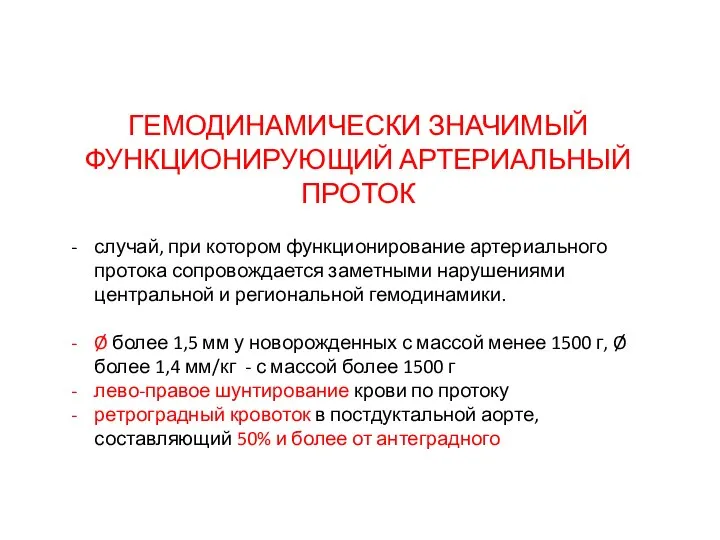 ГЕМОДИНАМИЧЕСКИ ЗНАЧИМЫЙ ФУНКЦИОНИРУЮЩИЙ АРТЕРИАЛЬНЫЙ ПРОТОК

- случай, при котором функционирование артериального протока сопровождается заметными нарушениями центральной и региональной гемодинамики.

- Ø более 1,5 мм у новорожденных с массой менее 1500 г, Ø более 1,4 мм/кг - с массой более 1500 г
- лево-правое шунтирование крови по протоку
- ретроградный кровоток в постдуктальной аорте, составляющий 50% и более от антеградного